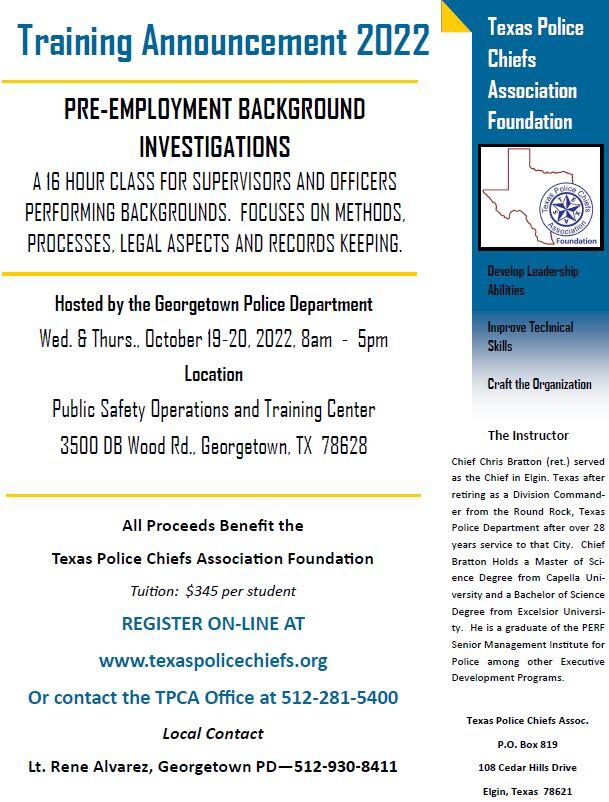 Training Announcement 2022

PRE-EMPLOYMENT BACKGROUND INVESTIGATIONS

A 16 HOUR CLASS FOR SUPERVISORS AND OFFICERS PERFORMING BACKGROUNDS. FOCUSES ON METHODS, PROCESSES, LEGAL ASPECTS AND RECORDS KEEPING.

Hosted by the Georgetown Police Department

Wed. & Thurs., October 19-20, 2022, 8am - 5pm

Location

Public Safety Operations and Training Center

3500 DB Wood Rd., Georgetown, TX 78628

All Proceeds Benefit the

Texas Police Chiefs Association Foundation

Tuition: $345 per student

REGISTER ON-LINE AT

www.texaspolicechiefs.org

Or contact the TPCA Office at 512-281-5400

Local Contact

Lt. Rene Alvarez, Georgetown PD—512-930-8411

Texas Police Chiefs Association Foundation

Texas Police Chiefs Association

Foundation

Develop Leadership Abilities

Improve Technical Skills

Craft the Organization

The Instructor

Chief Chris Bratton (ret.) served as the Chief in Elgin. Texas after retiring as a Division Commander from the Round Rock, Texas Police Department after over 28 years service to that City. Chief Bratton Holds a Master of Science Degree from Capella University and a Bachelor of Science Degree from Excelsior University. He is a graduate of the PERF Senior Management Institute for Police among other Executive Development Programs.

Texas Police Chiefs Assoc.

P.O. Box 819

108 Cedar Hills Drive

Elgin, Texas 78621